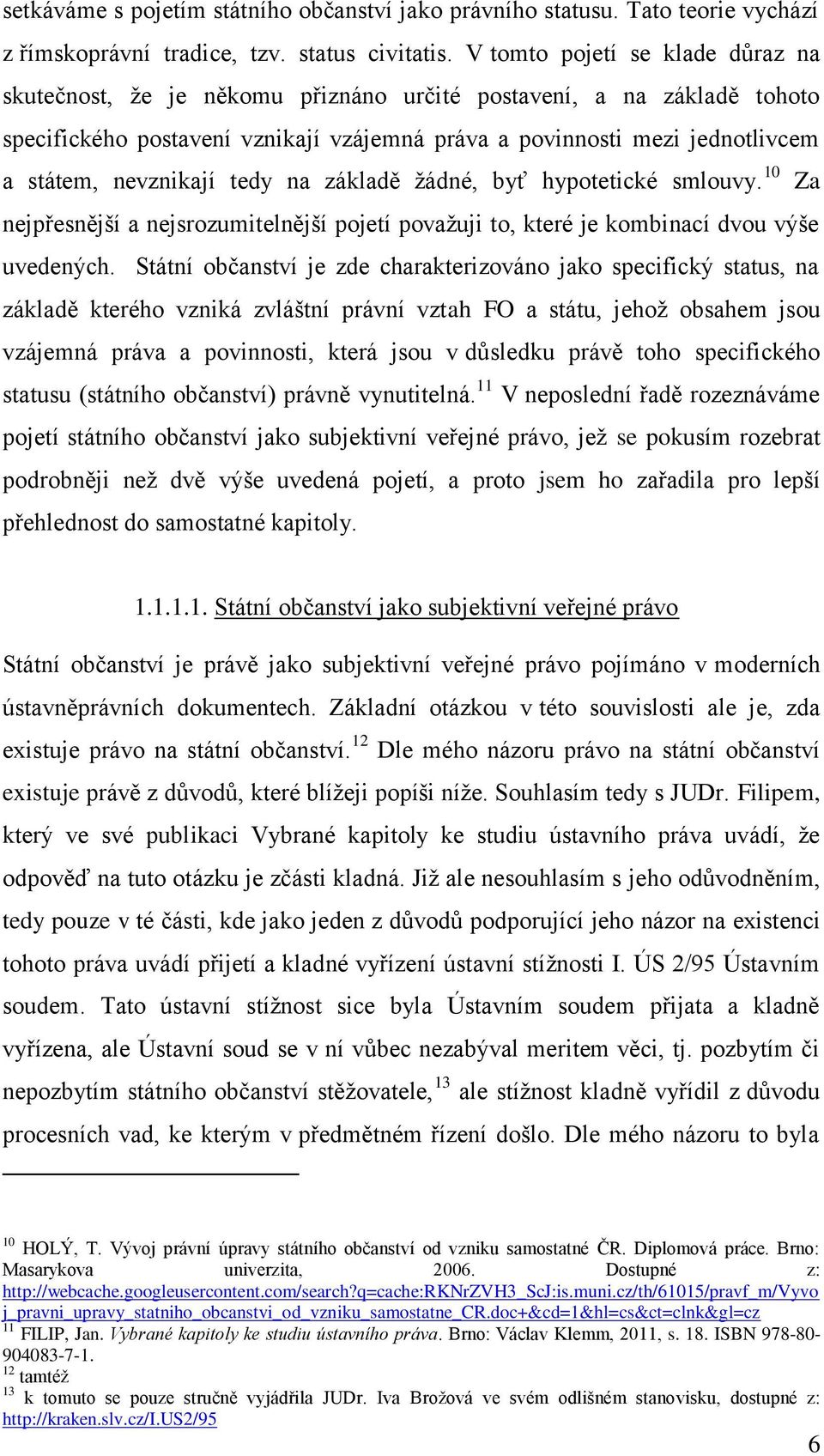 setkáváme s pojetím státního občanství jako právního statusu. Tato teorie vychází z římskoprávní tradice, tzv. status civitatis. V tomto pojetí se klade důraz na skutečnost, že je někomu přiznáno určité postavení, a na základě tohoto specifického postavení vznikají vzájemná práva a povinnosti mezi jednotlivcem a státem, nevznikají tedy na základě žádné, byť hypotetické smlouvy.$^{10}$ Za nejpřesnější a nejsrozumitelnější pojetí považuji to, které je kombinací dvou výše uvedených. Státní občanství je zde charakterizováno jako specifický status, na základě kterého vzniká zvláštní právní vztah FO a státu, jehož obsahem jsou vzájemná práva a povinnosti, která jsou v důsledku právě toho specifického statusu (státního občanství) právně vynutitelná.$^{11}$ V neposlední řadě rozeznáváme pojetí státního občanství jako subjektivní veřejné právo, jež se pokusím rozebrat podrobněji než dvě výše uvedená pojetí, a proto jsem ho zařadila pro lepší přehlednost do samostatné kapitoly.

1.1.1.1. Státní občanství jako subjektivní veřejné právo

Státní občanství je právě jako subjektivní veřejné právo pojímáno v moderních ústavněprávních dokumentech. Základní otázkou v této souvislosti ale je, zda existuje právo na státní občanství.$^{12}$ Dle mého názoru právo na státní občanství existuje právě z důvodů, které blížeji popíši níže. Souhlasím tedy s JUDr. Filipem, který ve své publikaci Vybrané kapitoly ke studiu ústavního práva uvádí, že odpověď na tuto otázku je zčásti kladná. Již ale nesouhlasím s jeho odůvodněním, tedy pouze v té části, kde jako jeden z důvodů podporující jeho názor na existenci tohoto práva uvádí přijetí a kladné vyřízení ústavní stížnosti I. ÚS 2/95 Ústavním soudem. Tato ústavní stížnost sice byla Ústavním soudem přijata a kladně vyřízena, ale Ústavní soud se v ní vůbec nezabýval meritem věci, tj. pozbytím či nepozbytím státního občanství stěžovatele,$^{13}$ ale stížnost kladně vyřídil z důvodu procesních vad, ke kterým v předmětném řízení došlo. Dle mého názoru to byla

$^{10}$ HOLÝ, T. Vývoj právní úpravy státního občanství od vzniku samostatné ČR. Diplomová práce. Brno: Masarykova univerzita, 2006. Dostupné z: http://webcache.googleusercontent.com/search?q=cache:RKNrZVH3_ScJ:is.muni.cz/th/61015/pravf_m/Vyvoj_pravni_upravy_statniho_obcanstvi_od_vzniku_samostatne_CR.doc+&cd=1&hl=cs&ct=clnk&gl=cz
$^{11}$ FILIP, Jan. Vybrané kapitoly ke studiu ústavního práva. Brno: Václav Klemm, 2011, s. 18. ISBN 978-80-904083-7-1.
$^{12}$ tamtéž
$^{13}$ k tomuto se pouze stručně vyjádřila JUDr. Iva Brožová ve svém odlišném stanovisku, dostupné z: http://kraken.slv.cz/I.US2/95

6